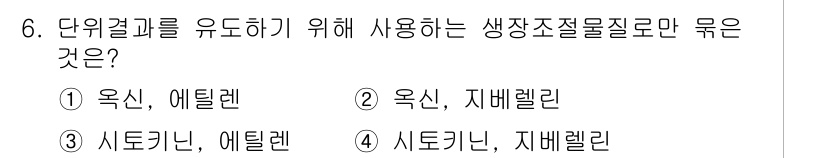 6. 단위결과를 유도하기 위해 사용하는 생장조절물질로만 묶은 것은?

① 옥신, 에틸렌 ② 옥신, 지베렐린

③ 시토키닌, 에틸렌 ④ 시토키닌, 지베렐린